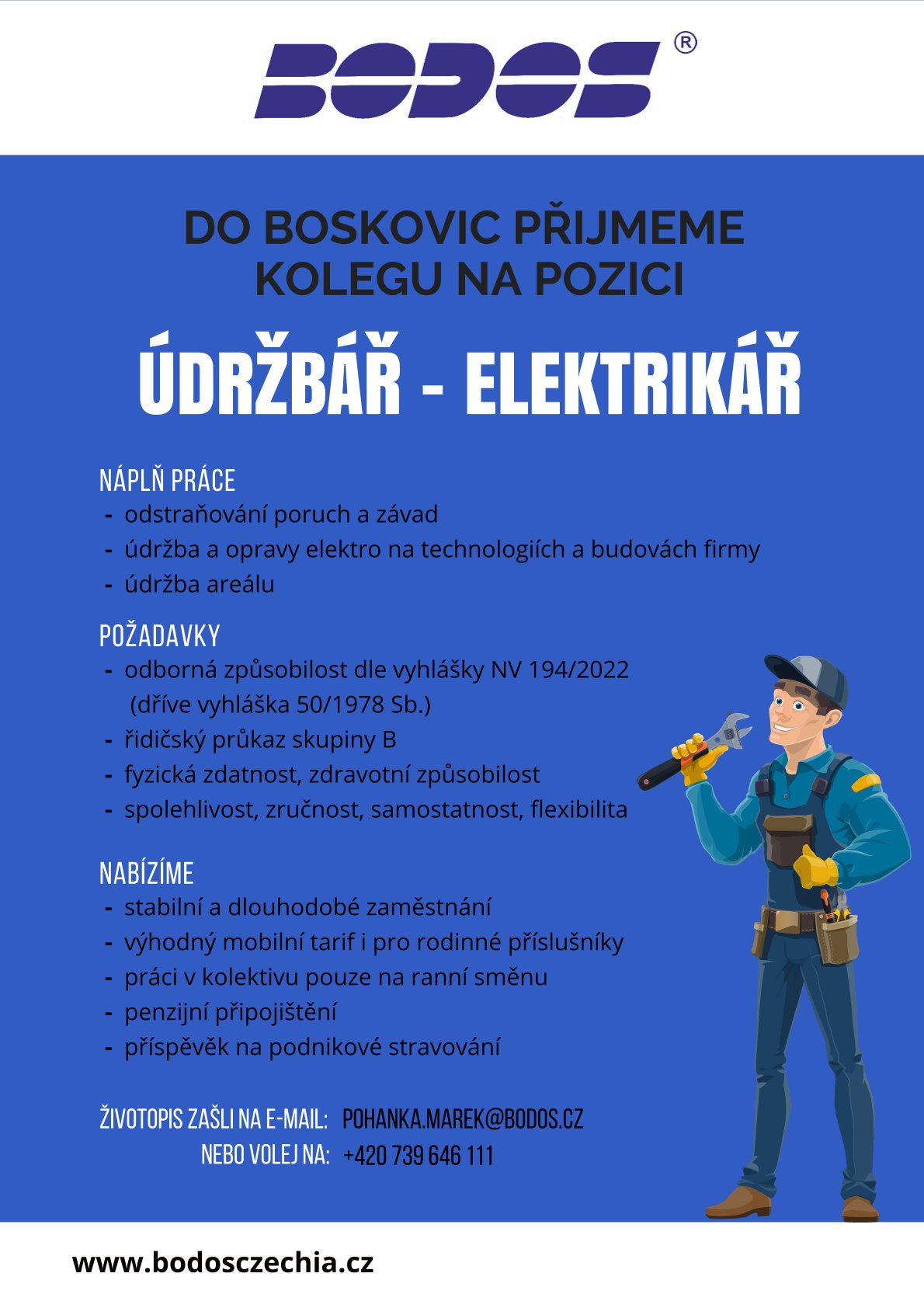 BODOS ®

DO BOSKOVIC PŘIJMEME KOLEGU NA POZICI

ÚDRŽBÁŘ - ELEKTRIKÁŘ

NÁPLŇ PRÁCE
- odstraňování poruch a závad
- údržba a opravy elektro na technologiích a budovách firmy
- údržba areálu

POŽADAVKY
- odborná způsobilost dle vyhlášky NV 194/2022 (dříve vyhláška 50/1978 Sb.)
- řidičský průkaz skupiny B
- fyzická zdatnost, zdravotní způsobilost
- spolehlivost, zručnost, samostatnost, flexibilita

NABÍZÍME
- stabilní a dlouhodobé zaměstnání
- výhodný mobilní tarif i pro rodinné příslušníky
- práci v kolektivu pouze na ranní směnu
- penzijní připojištění
- příspěvěk na podnikové stravování

ŽIVOTOPIS ZAŠLI NA E-MAIL: POHANKA.MAREK@BODOS.CZ
NEBO VOLEJ NA: +420 739 646 111

www.bodosczechia.cz